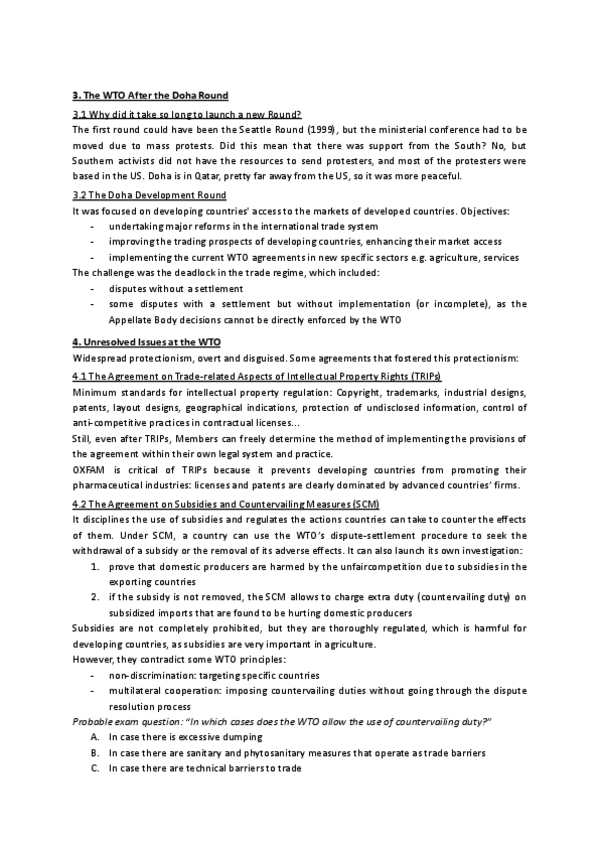 3. The WTO After the Doha Round

3.1 Why did it take so long to launch a new Round?

The first round could have been the Seattle Round (1999), but the ministerial conference had to be moved due to mass protests. Did this mean that there was support from the South? No, but Southern activists did not have the resources to send protesters, and most of the protesters were based in the US. Doha is in Qatar, pretty far away from the US, so it was more peaceful.

3.2 The Doha Development Round

It was focused on developing countries' access to the markets of developed countries. Objectives:

- undertaking major reforms in the international trade system
- improving the trading prospects of developing countries, enhancing their market access
- implementing the current WTO agreements in new specific sectors e.g. agriculture, services

The challenge was the deadlock in the trade regime, which included:

- disputes without a settlement
- some disputes with a settlement but without implementation (or incomplete), as the Appellate Body decisions cannot be directly enforced by the WTO

4. Unresolved Issues at the WTO

Widespread protectionism, overt and disguised. Some agreements that fostered this protectionism:

4.1 The Agreement on Trade-related Aspects of Intellectual Property Rights (TRIPs)

Minimum standards for intellectual property regulation: Copyright, trademarks, industrial designs, patents, layout designs, geographical indications, protection of undisclosed information, control of anti-competitive practices in contractual licenses...

Still, even after TRIPs, Members can freely determine the method of implementing the provisions of the agreement within their own legal system and practice.

OXFAM is critical of TRIPs because it prevents developing countries from promoting their pharmaceutical industries: licenses and patents are clearly dominated by advanced countries' firms.

4.2 The Agreement on Subsidies and Countervailing Measures (SCM)

It disciplines the use of subsidies and regulates the actions countries can take to counter the effects of them. Under SCM, a country can use the WTO's dispute-settlement procedure to seek the withdrawal of a subsidy or the removal of its adverse effects. It can also launch its own investigation:

1. prove that domestic producers are harmed by the unfaircompetition due to subsidies in the exporting countries
2. if the subsidy is not removed, the SCM allows to charge extra duty (countervailing duty) on subsidized imports that are found to be hurting domestic producers

Subsidies are not completely prohibited, but they are thoroughly regulated, which is harmful for developing countries, as subsidies are very important in agriculture.

However, they contradict some WTO principles:

- non-discrimination: targeting specific countries
- multilateral cooperation: imposing countervailing duties without going through the dispute resolution process

Probable exam question: "In which cases does the WTO allow the use of countervailing duty?"

A. In case there is excessive dumping
B. In case there are sanitary and phytosanitary measures that operate as trade barriers
C. In case there are technical barriers to trade